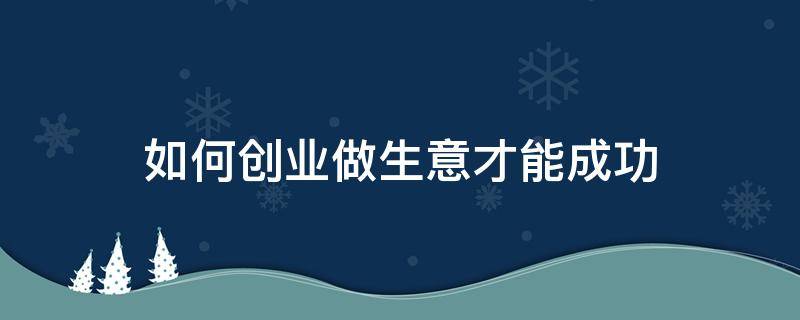 如何创业做生意才能成功